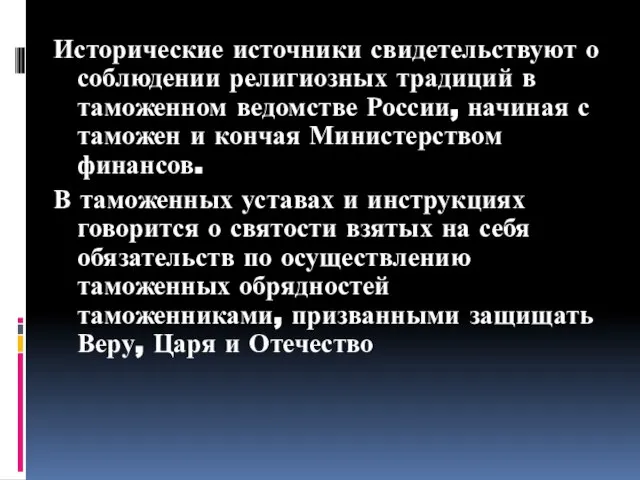 Исторические источники свидетельствуют о соблюдении религиозных традиций в таможенном ведомстве России, начиная с таможен и кончая Министерством финансов.

В таможенных уставах и инструкциях говорится о святости взятых на себя обязательств по осуществлению таможенных обрядностей таможенниками, призванными защищать Веру, Царя и Отечество